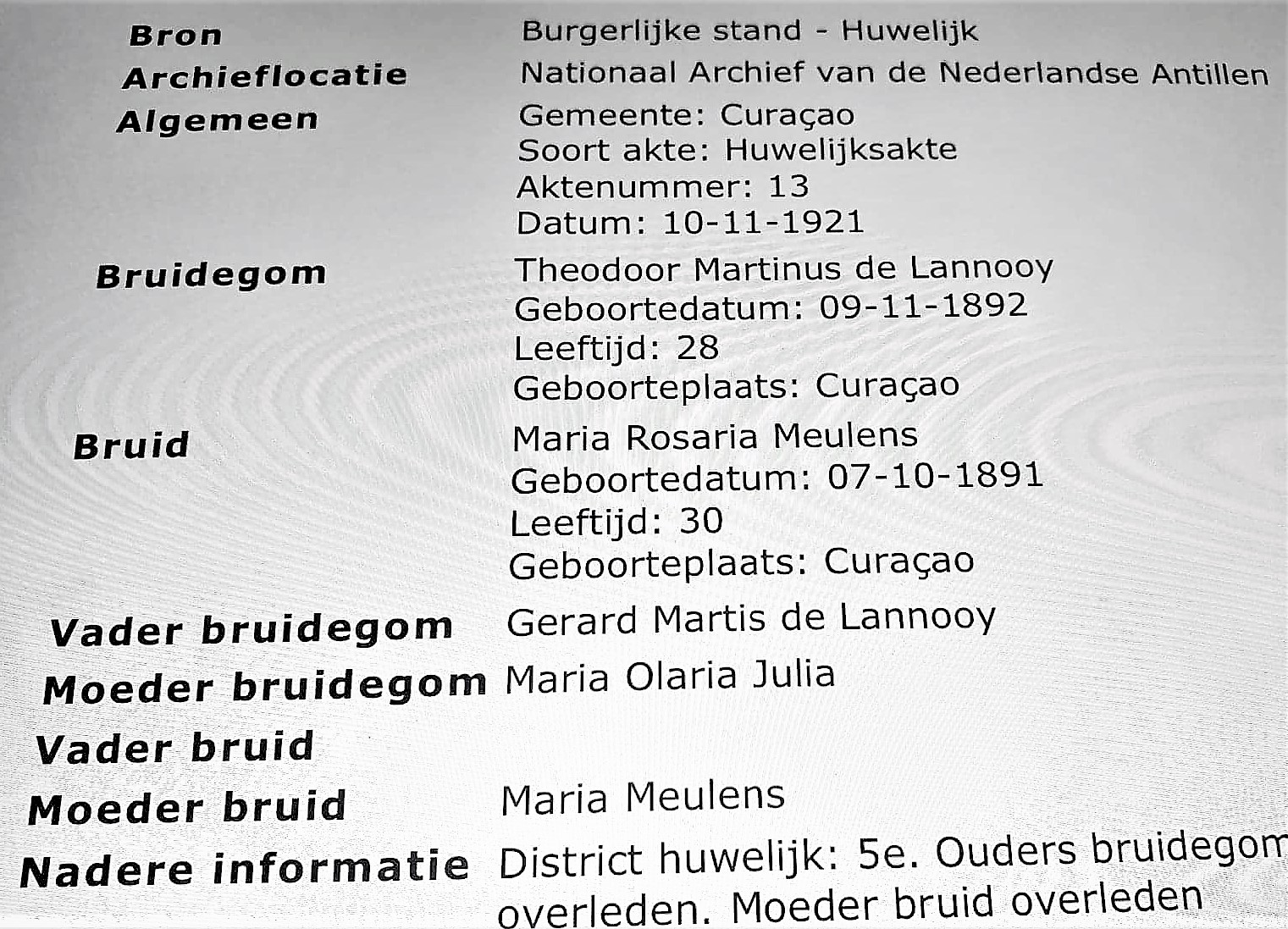 Bron
Burgerlijke stand - Huwelijk

Archieflocatie
Nationaal Archief van de Nederlandse Antillen

Algemeen
Gemeente: Curaçao
Soort akte: Huwelijksakte
Aktenummer: 13
Datum: 10-11-1921

Bruidegom
Theodoor Martinus de Lannooy
Geboortedatum: 09-11-1892
Leeftijd: 28
Geboorteplaats: Curaçao

Bruid
Maria Rosaria Meulens
Geboortedatum: 07-10-1891
Leeftijd: 30
Geboorteplaats: Curaçao

Vader bruidegom
Gerard Martis de Lannooy

Moeder bruidegom
Maria Olaria Julia

Vader bruid

Moeder bruid
Maria Meulens

Nadere informatie
District huwelijk: 5e. Ouders bruidegom overleden. Moeder bruid overleden